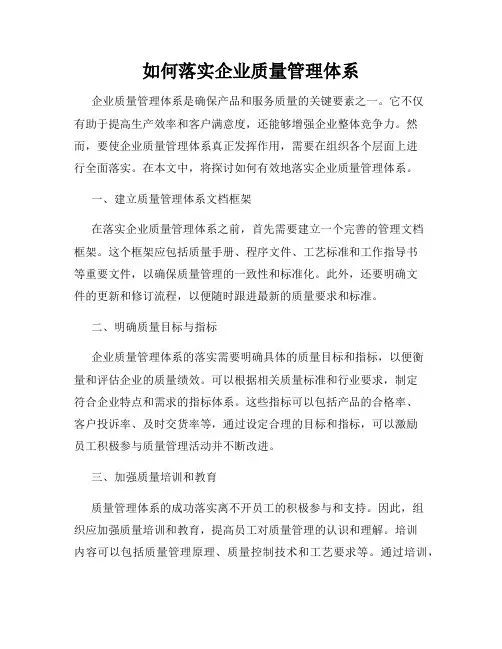 如何落实企业质量管理体系

企业质量管理体系是确保产品和服务质量的关键要素之一。它不仅有助于提高生产效率和客户满意度，还能够增强企业整体竞争力。然而，要使企业质量管理体系真正发挥作用，需要在组织各个层面上进行全面落实。在本文中，将探讨如何有效地落实企业质量管理体系。

一、建立质量管理体系文档框架

在落实企业质量管理体系之前，首先需要建立一个完善的管理文档框架。这个框架应包括质量手册、程序文件、工艺标准和工作指导书等重要文件，以确保质量管理的一致性和标准化。此外，还要明确文件的更新和修订流程，以便随时跟进最新的质量要求和标准。

二、明确质量目标与指标

企业质量管理体系的落实需要明确具体的质量目标和指标，以便衡量和评估企业的质量绩效。可以根据相关质量标准和行业要求，制定符合企业特点和需求的指标体系。这些指标可以包括产品的合格率、客户投诉率、及时交货率等，通过设定合理的目标和指标，可以激励员工积极参与质量管理活动并不断改进。

三、加强质量培训和教育

质量管理体系的成功落实离不开员工的积极参与和支持。因此，组织应加强质量培训和教育，提高员工对质量管理的认识和理解。培训内容可以包括质量管理原理、质量控制技术和工艺要求等。通过培训，